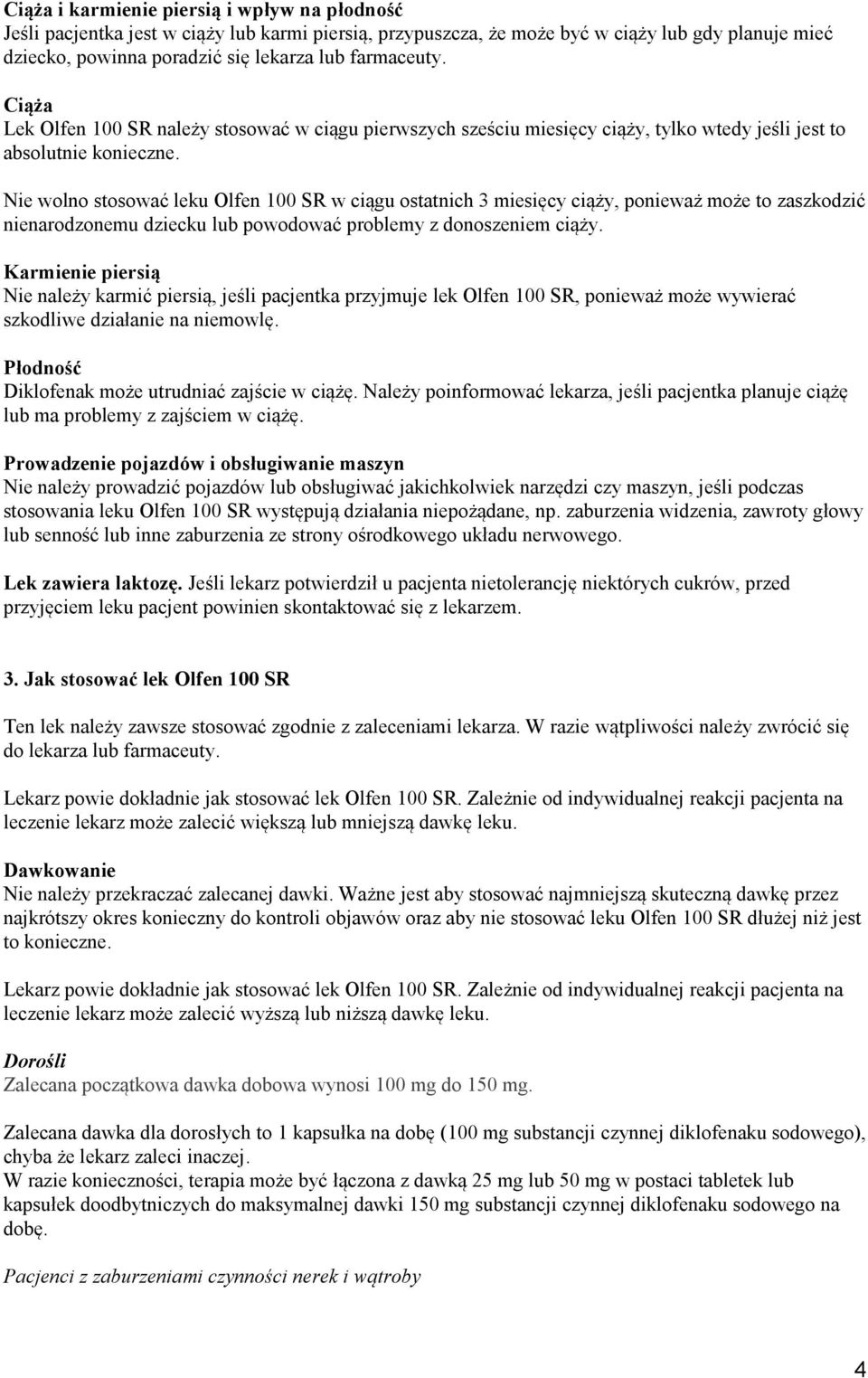 Ciąża i karmienie piersią i wpływ na płodność
Jeśli pacjentka jest w ciąży lub karmi piersią, przypuszcza, że może być w ciąży lub gdy planuje mieć dziecko, powinna poradzić się lekarza lub farmaceuty.

Ciąża
Lek Olfen 100 SR należy stosować w ciągu pierwszych sześciu miesięcy ciąży, tylko wtedy jeśli jest to absolutnie konieczne.

Nie wolno stosować leku Olfen 100 SR w ciągu ostatnich 3 miesięcy ciąży, ponieważ może to zaszkodzić nienarodzonemu dziecku lub powodować problemy z donoszeniem ciąży.

Karmienie piersią
Nie należy karmić piersią, jeśli pacjentka przyjmuje lek Olfen 100 SR, ponieważ może wywierać szkodliwe działanie na niemowlę.

Płodność
Diklofenak może utrudniać zajście w ciążę. Należy poinformować lekarza, jeśli pacjentka planuje ciążę lub ma problemy z zajściem w ciążę.

Prowadzenie pojazdów i obsługiwanie maszyn
Nie należy prowadzić pojazdów lub obsługiwać jakichkolwiek narzędzi czy maszyn, jeśli podczas stosowania leku Olfen 100 SR występują działania niepożądane, np. zaburzenia widzenia, zawroty głowy lub senność lub inne zaburzenia ze strony ośrodkowego układu nerwowego.

Lek zawiera laktozę. Jeśli lekarz potwierdził u pacjenta nietolerancję niektórych cukrów, przed przyjęciem leku pacjent powinien skontaktować się z lekarzem.

3. Jak stosować lek Olfen 100 SR

Ten lek należy zawsze stosować zgodnie z zaleceniami lekarza. W razie wątpliwości należy zwrócić się do lekarza lub farmaceuty.

Lekarz powie dokładnie jak stosować lek Olfen 100 SR. Zależnie od indywidualnej reakcji pacjenta na leczenie lekarz może zalecić większą lub mniejszą dawkę leku.

Dawkowanie
Nie należy przekraczać zalecanej dawki. Ważne jest aby stosować najmniejszą skuteczną dawkę przez najkrótszy okres konieczny do kontroli objawów oraz aby nie stosować leku Olfen 100 SR dłużej niż jest to konieczne.

Lekarz powie dokładnie jak stosować lek Olfen 100 SR. Zależnie od indywidualnej reakcji pacjenta na leczenie lekarz może zalecić wyższą lub niższą dawkę leku.

Dorośli
Zalecana początkowa dawka dobowa wynosi 100 mg do 150 mg.

Zalecana dawka dla dorosłych to 1 kapsułka na dobę (100 mg substancji czynnej diklofenaku sodowego), chyba że lekarz zaleci inaczej.
W razie konieczności, terapia może być łączona z dawką 25 mg lub 50 mg w postaci tabletek lub kapsułek doodbytniczych do maksymalnej dawki 150 mg substancji czynnej diklofenaku sodowego na dobę.

Pacjenci z zaburzeniami czynności nerek i wątroby

4